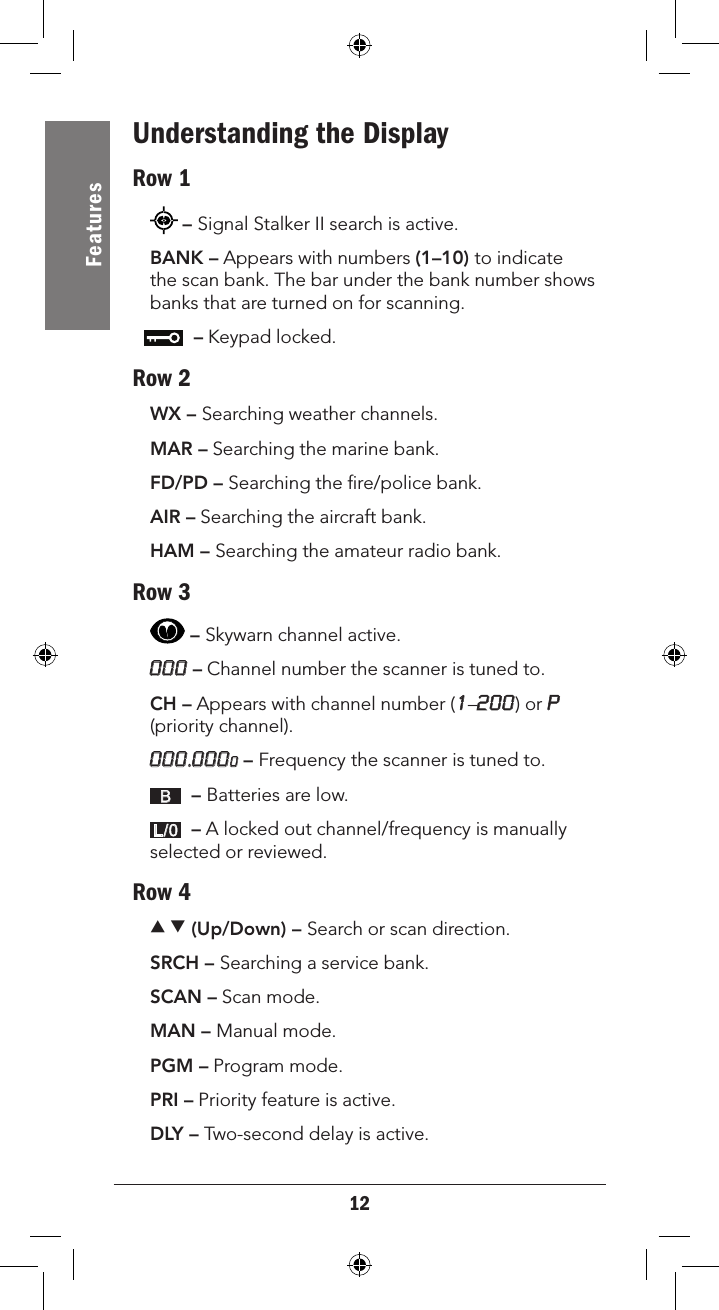 Features

Understanding the Display

Row 1

– Signal Stalker II search is active.

BANK – Appears with numbers (1–10) to indicate the scan bank. The bar under the bank number shows banks that are turned on for scanning.

– Keypad locked.

Row 2

WX – Searching weather channels.

MAR – Searching the marine bank.

FD/PD – Searching the fire/police bank.

AIR – Searching the aircraft bank.

HAM – Searching the amateur radio bank.

Row 3

– Skywarn channel active.

000 – Channel number the scanner is tuned to.

CH – Appears with channel number (1–200) or P (priority channel).

000.0000 – Frequency the scanner is tuned to.

B – Batteries are low.

L/0 – A locked out channel/frequency is manually selected or reviewed.

Row 4

▲▼ (Up/Down) – Search or scan direction.

SRCH – Searching a service bank.

SCAN – Scan mode.

MAN – Manual mode.

PGM – Program mode.

PRI – Priority feature is active.

DLY – Two-second delay is active.

12